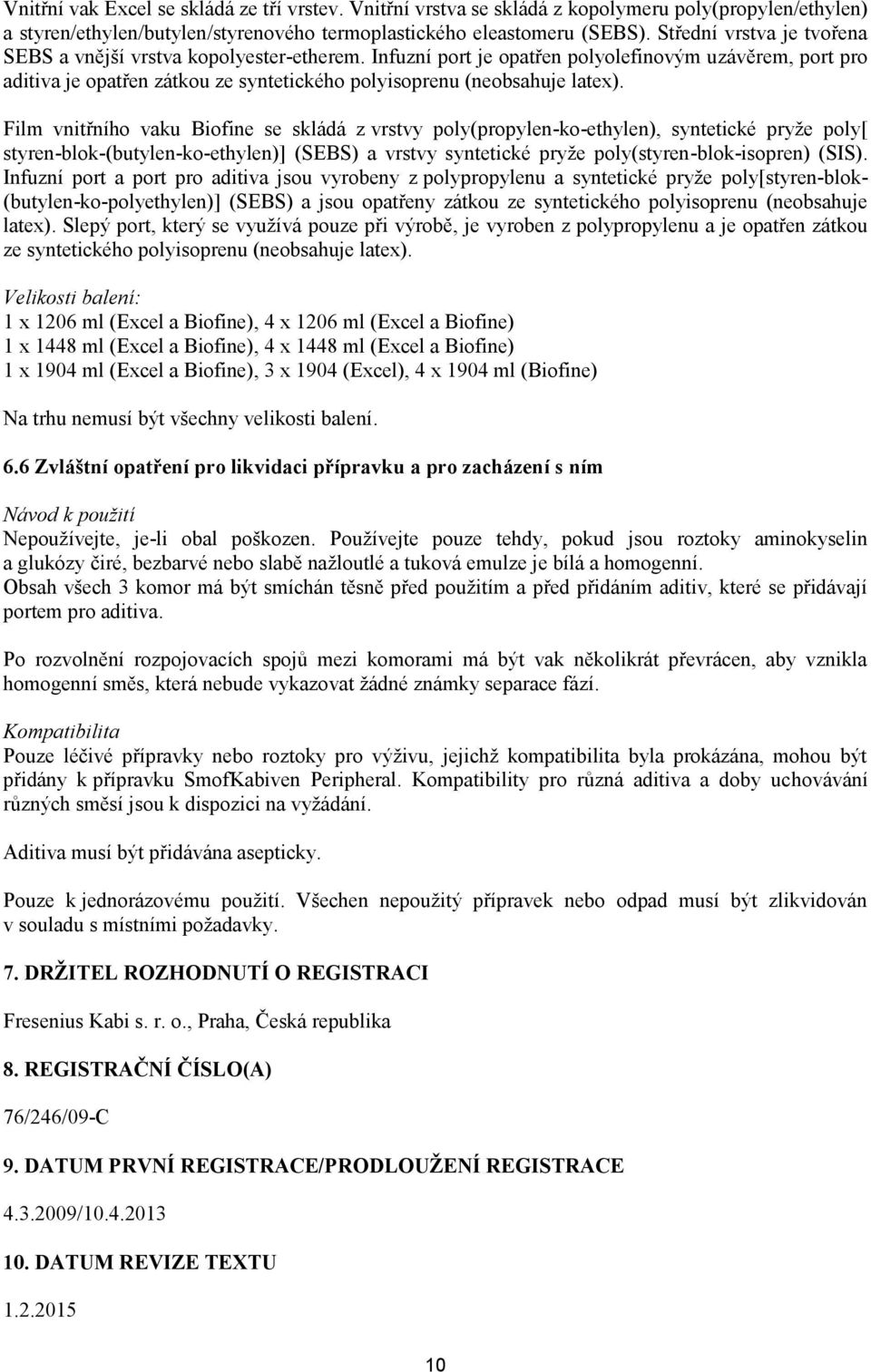 Vnitřní vak Excel se skládá ze tří vrstev. Vnitřní vrstva se skládá z kopolymeru poly(propylen/ethylen) a styren/ethylen/butylen/styrenového termoplastického eleastomeru (SEBS). Střední vrstva je tvořena SEBS a vnější vrstva kopolyester-etherem. Infuzní port je opatřen polyolefinovým uzávěrem, port pro aditiva je opatřen zátkou ze syntetického polyisoprenu (neobsahuje latex).

Film vnitřního vaku Biofine se skládá z vrstvy poly(propylen-ko-ethylen), syntetické pryže poly[ styren-blok-(butylen-ko-ethylen)] (SEBS) a vrstvy syntetické pryže poly(styren-blok-isopren) (SIS). Infuzní port a port pro aditiva jsou vyrobeny z polypropylenu a syntetické pryže poly[styren-blok-(butylen-ko-polyethylen)] (SEBS) a jsou opatřeny zátkou ze syntetického polyisoprenu (neobsahuje latex). Slepý port, který se využívá pouze při výrobě, je vyroben z polypropylenu a je opatřen zátkou ze syntetického polyisoprenu (neobsahuje latex).

Velikosti balení:
1 x 1206 ml (Excel a Biofine), 4 x 1206 ml (Excel a Biofine)
1 x 1448 ml (Excel a Biofine), 4 x 1448 ml (Excel a Biofine)
1 x 1904 ml (Excel a Biofine), 3 x 1904 (Excel), 4 x 1904 ml (Biofine)

Na trhu nemusí být všechny velikosti balení.

6.6 Zvláštní opatření pro likvidaci přípravku a pro zacházení s ním

Návod k použití
Nepoužívejte, je-li obal poškozen. Používejte pouze tehdy, pokud jsou roztoky aminokyselin a glukózy čiré, bezbarvé nebo slabě nažloutlé a tuková emulze je bílá a homogenní.
Obsah všech 3 komor má být smíchán těsně před použitím a před přidáním aditiv, které se přidávají portem pro aditiva.

Po rozvolnění rozpojovacích spojů mezi komorami má být vak několikrát převrácen, aby vznikla homogenní směs, která nebude vykazovat žádné známky separace fází.

Kompatibilita
Pouze léčivé přípravky nebo roztoky pro výživu, jejichž kompatibilita byla prokázána, mohou být přidány k přípravku SmofKabiven Peripheral. Kompatibility pro různá aditiva a doby uchovávání různých směsí jsou k dispozici na vyžádání.

Aditiva musí být přidávána asepticky.

Pouze k jednorázovému použití. Všechen nepoužitý přípravek nebo odpad musí být zlikvidován v souladu s místními požadavky.

7. DRŽITEL ROZHODNUTÍ O REGISTRACI

Fresenius Kabi s. r. o., Praha, Česká republika

8. REGISTRAČNÍ ČÍSLO(A)

76/246/09-C

9. DATUM PRVNÍ REGISTRACE/PRODLOUŽENÍ REGISTRACE

4.3.2009/10.4.2013

10. DATUM REVIZE TEXTU

1.2.2015

10